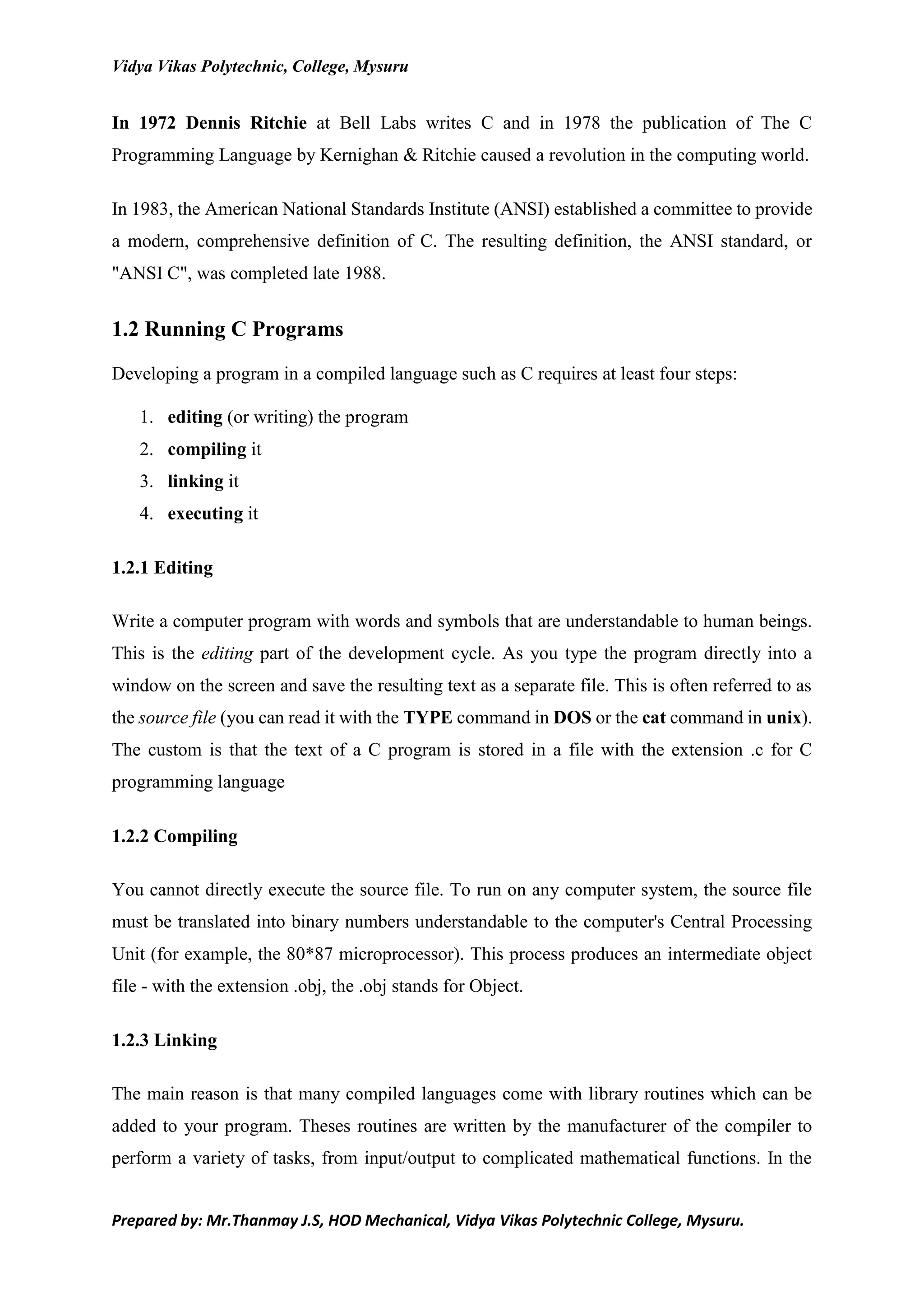 Vidya Vikas Polytechnic, College, Mysuru

In 1972 Dennis Ritchie at Bell Labs writes C and in 1978 the publication of The C Programming Language by Kernighan & Ritchie caused a revolution in the computing world.

In 1983, the American National Standards Institute (ANSI) established a committee to provide a modern, comprehensive definition of C. The resulting definition, the ANSI standard, or "ANSI C", was completed late 1988.

1.2 Running C Programs

Developing a program in a compiled language such as C requires at least four steps:

1. editing (or writing) the program
2. compiling it
3. linking it
4. executing it

1.2.1 Editing

Write a computer program with words and symbols that are understandable to human beings. This is the editing part of the development cycle. As you type the program directly into a window on the screen and save the resulting text as a separate file. This is often referred to as the source file (you can read it with the TYPE command in DOS or the cat command in unix). The custom is that the text of a C program is stored in a file with the extension .c for C programming language

1.2.2 Compiling

You cannot directly execute the source file. To run on any computer system, the source file must be translated into binary numbers understandable to the computer's Central Processing Unit (for example, the 80*87 microprocessor). This process produces an intermediate object file - with the extension .obj, the .obj stands for Object.

1.2.3 Linking

The main reason is that many compiled languages come with library routines which can be added to your program. Theses routines are written by the manufacturer of the compiler to perform a variety of tasks, from input/output to complicated mathematical functions. In the

Prepared by: Mr.Thanmay J.S, HOD Mechanical, Vidya Vikas Polytechnic College, Mysuru.